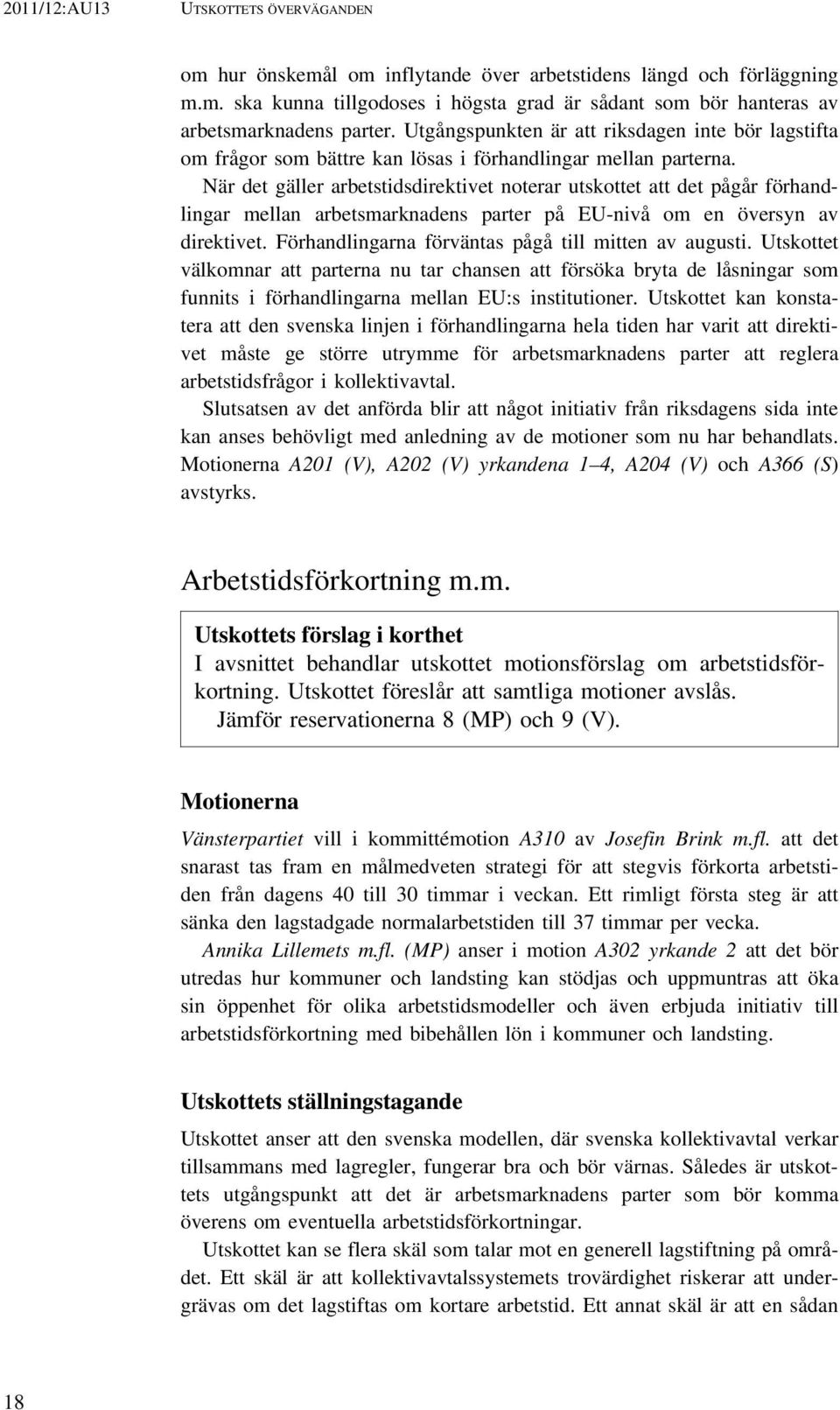 2011/12:AU13 UTSKOTTETS ÖVERVÄGANDEN

om hur önskemål om inflytande över arbetstidens längd och förläggning m.m. ska kunna tillgodoses i högsta grad är sådant som bör hanteras av arbetsmarknadens parter. Utgångspunkten är att riksdagen inte bör lagstifta om frågor som bättre kan lösas i förhandlingar mellan parterna.

När det gäller arbetstidsdirektivet noterar utskottet att det pågår förhandlingar mellan arbetsmarknadens parter på EU-nivå om en översyn av direktivet. Förhandlingarna förväntas pågå till mitten av augusti. Utskottet välkomnar att parterna nu tar chansen att försöka bryta de låsningar som funnits i förhandlingarna mellan EU:s institutioner. Utskottet kan konstatera att den svenska linjen i förhandlingarna hela tiden har varit att direktivet måste ge större utrymme för arbetsmarknadens parter att reglera arbetstidsfrågor i kollektivavtal.

Slutsatsen av det anförda blir att något initiativ från riksdagens sida inte kan anses behövligt med anledning av de motioner som nu har behandlats. Motionerna A201 (V), A202 (V) yrkandena 1–4, A204 (V) och A366 (S) avstyrks.

Arbetstidsförkortning m.m.

Utskottets förslag i korthet
I avsnittet behandlar utskottet motionsförslag om arbetstidsförkortning. Utskottet föreslår att samtliga motioner avslås.
Jämför reservationerna 8 (MP) och 9 (V).

Motionerna

Vänsterpartiet vill i kommittémotion A310 av Josefin Brink m.fl. att det snarast tas fram en målmedveten strategi för att stegvis förkorta arbetstiden från dagens 40 till 30 timmar i veckan. Ett rimligt första steg är att sänka den lagstadgade normalarbetstiden till 37 timmar per vecka.

Annika Lillemets m.fl. (MP) anser i motion A302 yrkande 2 att det bör utredas hur kommuner och landsting kan stödjas och uppmuntras att öka sin öppenhet för olika arbetstidsmodeller och även erbjuda initiativ till arbetstidsförkortning med bibehållen lön i kommuner och landsting.

Utskottets ställningstagande

Utskottet anser att den svenska modellen, där svenska kollektivavtal verkar tillsammans med lagregler, fungerar bra och bör värnas. Således är utskottets utgångspunkt att det är arbetsmarknadens parter som bör komma överens om eventuella arbetstidsförkortningar.

Utskottet kan se flera skäl som talar mot en generell lagstiftning på området. Ett skäl är att kollektivavtalssystemets trovärdighet riskerar att undergrävas om det lagstiftas om kortare arbetstid. Ett annat skäl är att en sådan

18